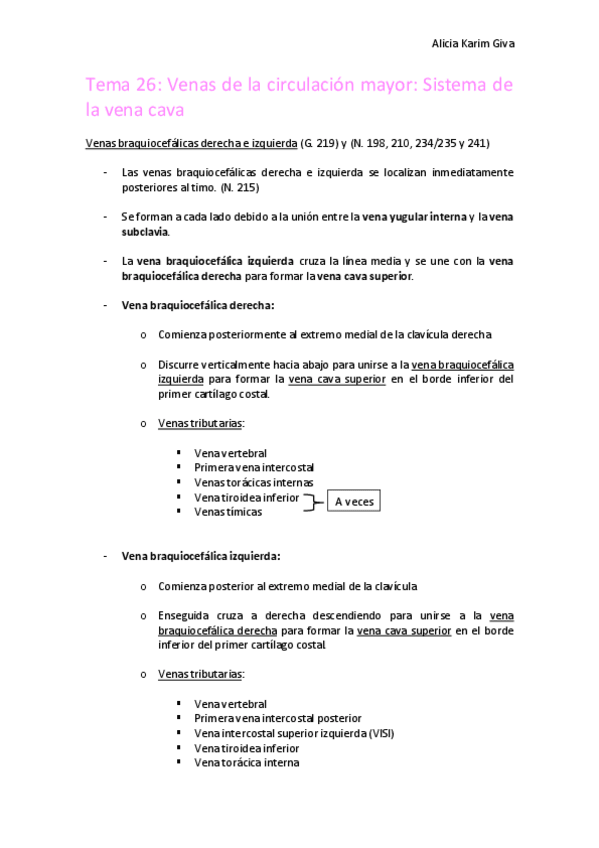 Alicia Karim Giva

Tema 26: Venas de la circulación mayor: Sistema de la vena cava

Venas braquiocefálicas derecha e izquierda (G. 219) y (N. 198, 210, 234/235 y 241)

- Las venas braquiocefálicas derecha e izquierda se localizan inmediatamente posteriores al timo. (N. 215)

- Se forman a cada lado debido a la unión entre la vena yugular interna y la vena subclavia.

- La vena braquiocefálica izquierda cruza la línea media y se une con la vena braquiocefálica derecha para formar la vena cava superior.

- Vena braquiocefálica derecha:

o Comienza posteriormente al extremo medial de la clavícula derecha

o Discurre verticalmente hacia abajo para unirse a la vena braquiocefálica izquierda para formar la vena cava superior en el borde inferior del primer cartílago costal.

o Venas tributarias:

▪ Vena vertebral
▪ Primera vena intercostal
▪ Venas torácicas internas
▪ Vena tiroidea inferior
▪ Venas tímicas

A veces

- Vena braquiocefálica izquierda:

o Comienza posterior al extremo medial de la clavícula

o Enseguida cruza a derecha descendiendo para unirse a la vena braquiocefálica derecha para formar la vena cava superior en el borde inferior del primer cartílago costal.

o Venas tributarias:

▪ Vena vertebral
▪ Primera vena intercostal posterior
▪ Vena intercostal superior izquierda (VISI)
▪ Vena tiroidea inferior
▪ Vena torácica interna